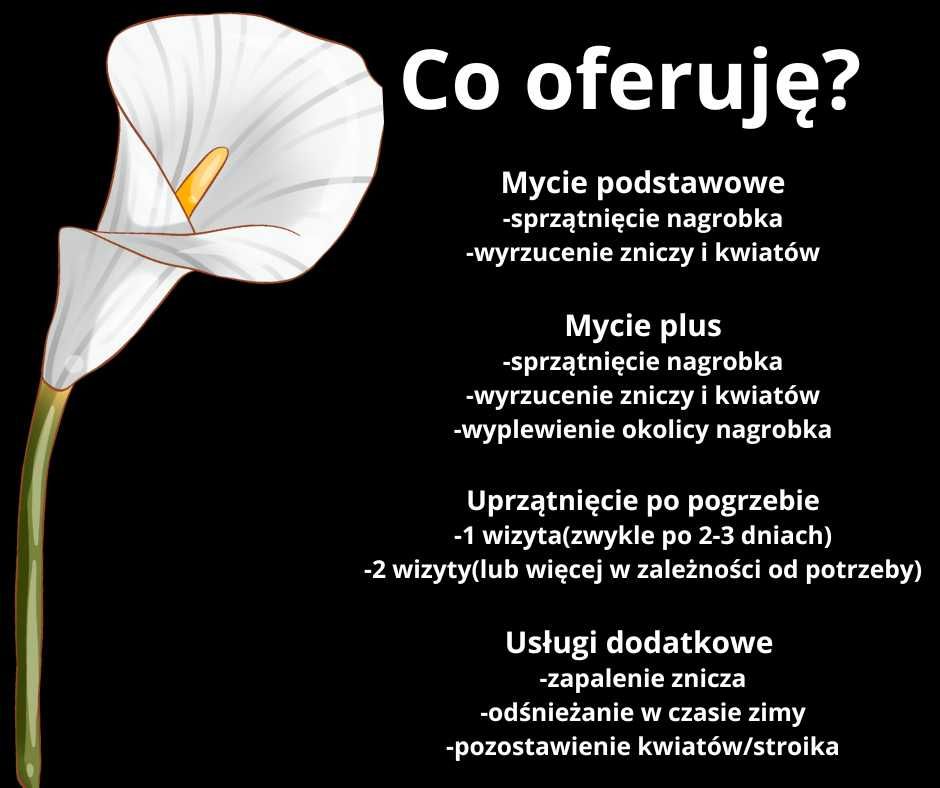 Co oferuję?

Mycie podstawowe
-sprzątnięcie nagrobka
-wyrzucenie zniczy i kwiatów

Mycie plus
-sprzątnięcie nagrobka
-wyrzucenie zniczy i kwiatów
-wyplewienie okolicy nagrobka

Uprzątnięcie po pogrzebie
-1 wizyta(zwykle po 2-3 dniach)
-2 wizyty(lub więcej w zależności od potrzeby)

Usługi dodatkowe
-zapalenie znicza
-odśnieżanie w czasie zimy
-pozostawienie kwiatów/stroika